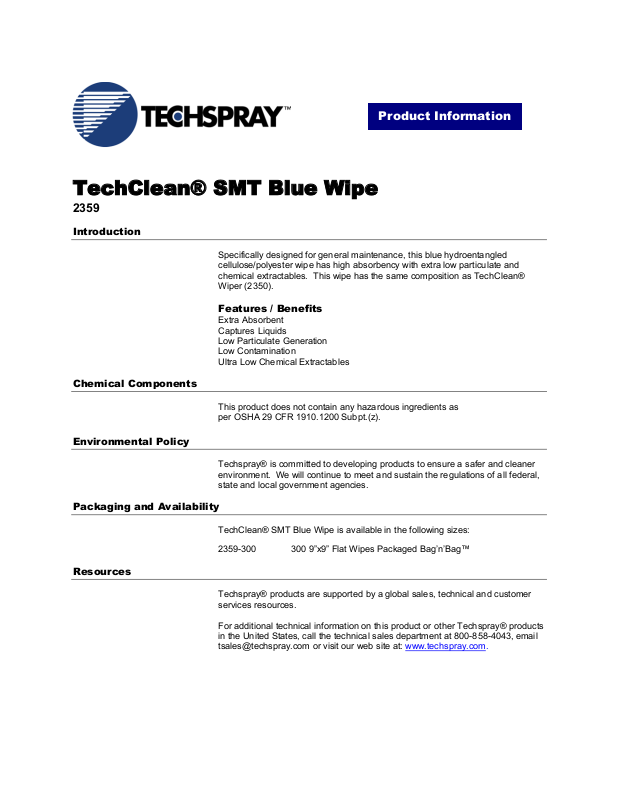 TECHSPRAY™

Product Information

TechClean® SMT Blue Wipe
2359

Introduction

Specifically designed for general maintenance, this blue hydroentangled cellulose/polyester wipe has high absorbency with extra low particulate and chemical extractables. This wipe has the same composition as TechClean® Wiper (2350).

Features / Benefits
Extra Absorbent
Captures Liquids
Low Particulate Generation
Low Contamination
Ultra Low Chemical Extractables

Chemical Components

This product does not contain any hazardous ingredients as per OSHA 29 CFR 1910.1200 Subpt.(z).

Environmental Policy

Techspray® is committed to developing products to ensure a safer and cleaner environment. We will continue to meet and sustain the regulations of all federal, state and local government agencies.

Packaging and Availability

TechClean® SMT Blue Wipe is available in the following sizes:

2359-300 300 9"x9" Flat Wipes Packaged Bag'n'Bag™

Resources

Techspray® products are supported by a global sales, technical and customer services resources.

For additional technical information on this product or other Techspray® products in the United States, call the technical sales department at 800-858-4043, email tsales@techspray.com or visit our web site at: www.techspray.com.